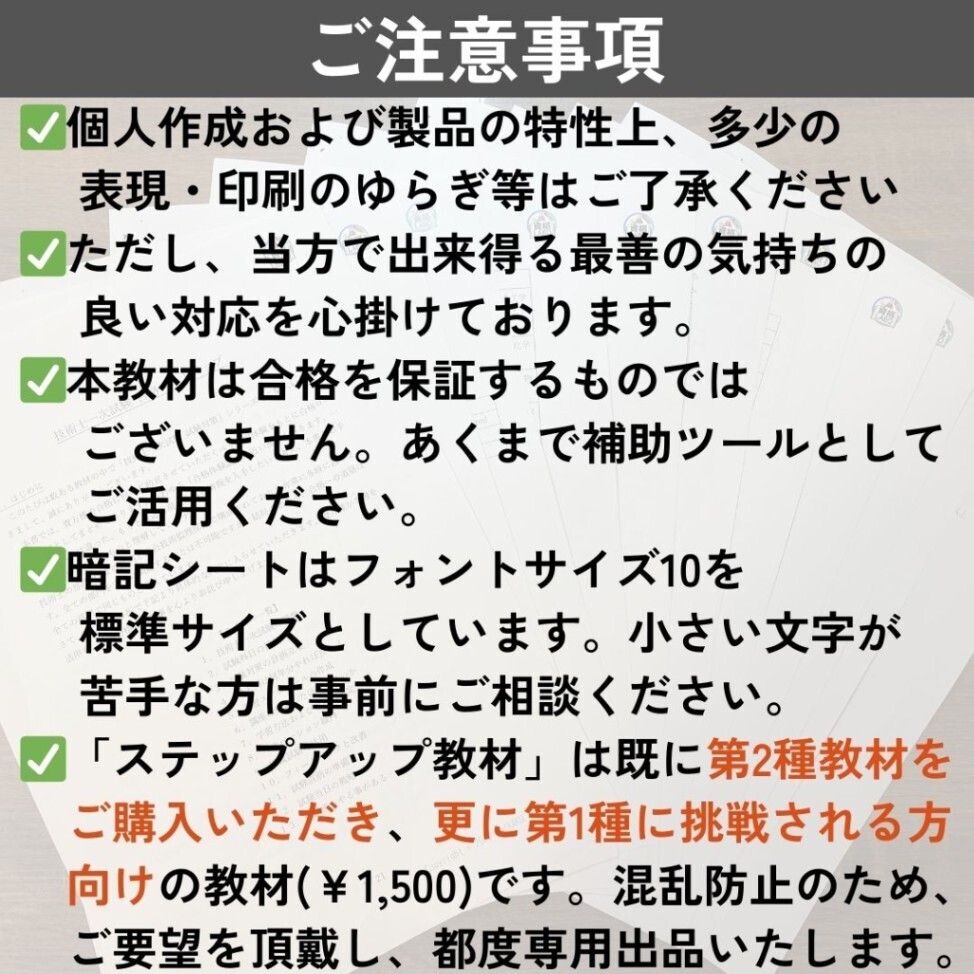 ご注意事項

☑個人作成および製品の特性上、多少の表現・印刷のゆらぎ等はご了承ください

☑ただし、当方で出来得る最善の気持ちの良い対応を心掛けております。

☑本教材は合格を保証するものではございません。あくまで補助ツールとしてご活用ください。

☑暗記シートはフォントサイズ10を標準サイズとしています。小さい文字が苦手な方は事前にご相談ください。

☑「ステップアップ教材」は既に第2種教材をご購入いただき、更に第1種に挑戦される方向けの教材(￥1,500)です。混乱防止のため、ご要望を頂戴し、都度専用出品いたします。